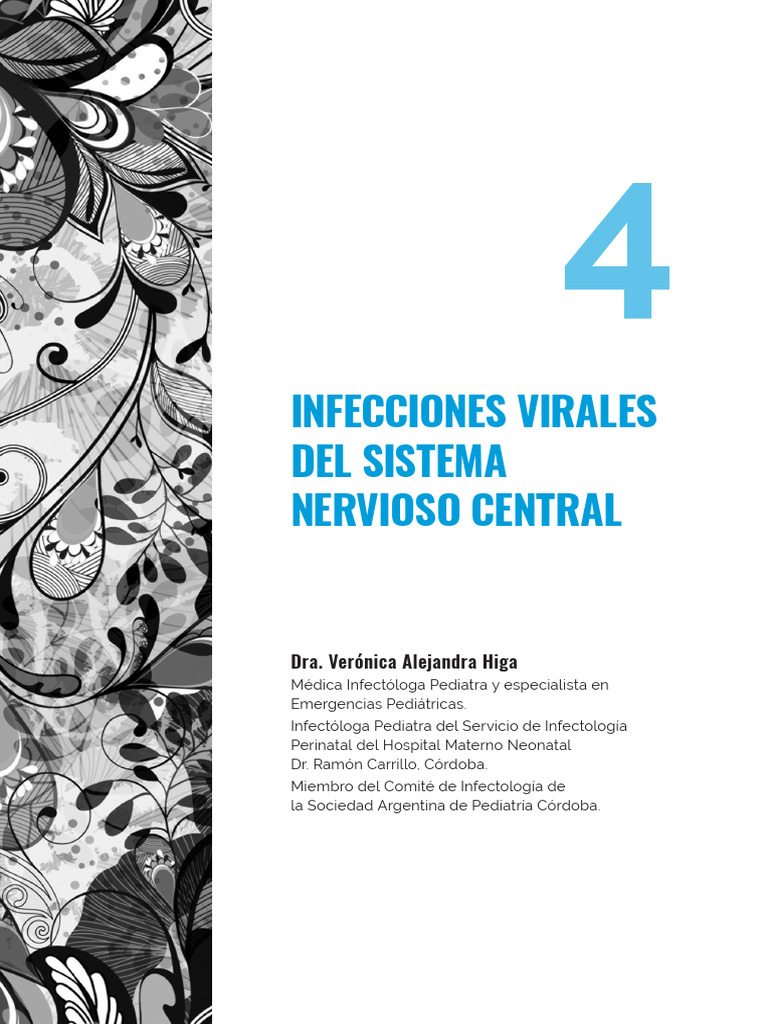 4

INFECCIONES VIRALES DEL SISTEMA NERVIOSO CENTRAL

Dra. Verónica Alejandra Higa
Médica Infectóloga Pediatra y especialista en Emergencias Pediátricas.
Infectóloga Pediatra del Servicio de Infectología Perinatal del Hospital Materno Neonatal Dr. Ramón Carrillo, Córdoba.
Miembro del Comité de Infectología de la Sociedad Argentina de Pediatría Córdoba.